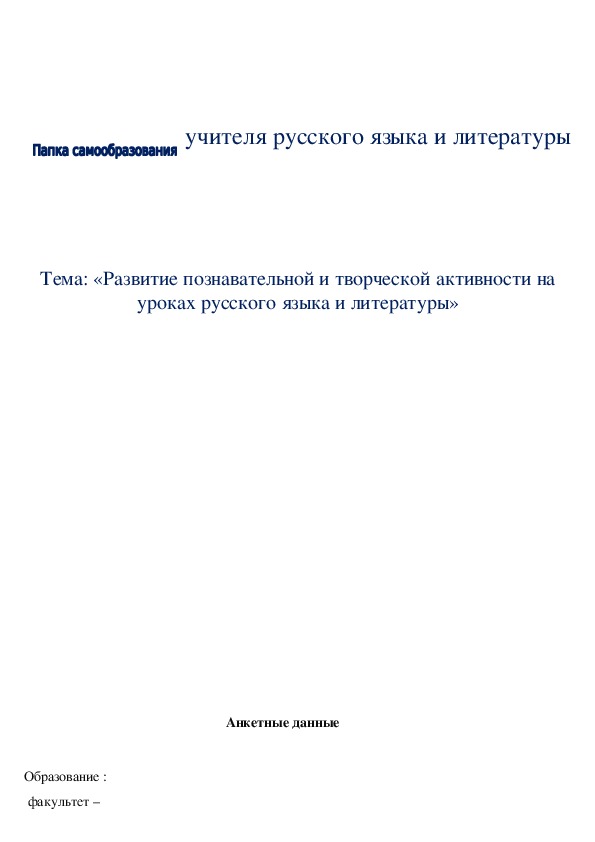 Папка самообразования учителя русского языка и литературы

Тема: «Развитие познавательной и творческой активности на уроках русского языка и литературы»

Анкетные данные

Образование :

факультет –